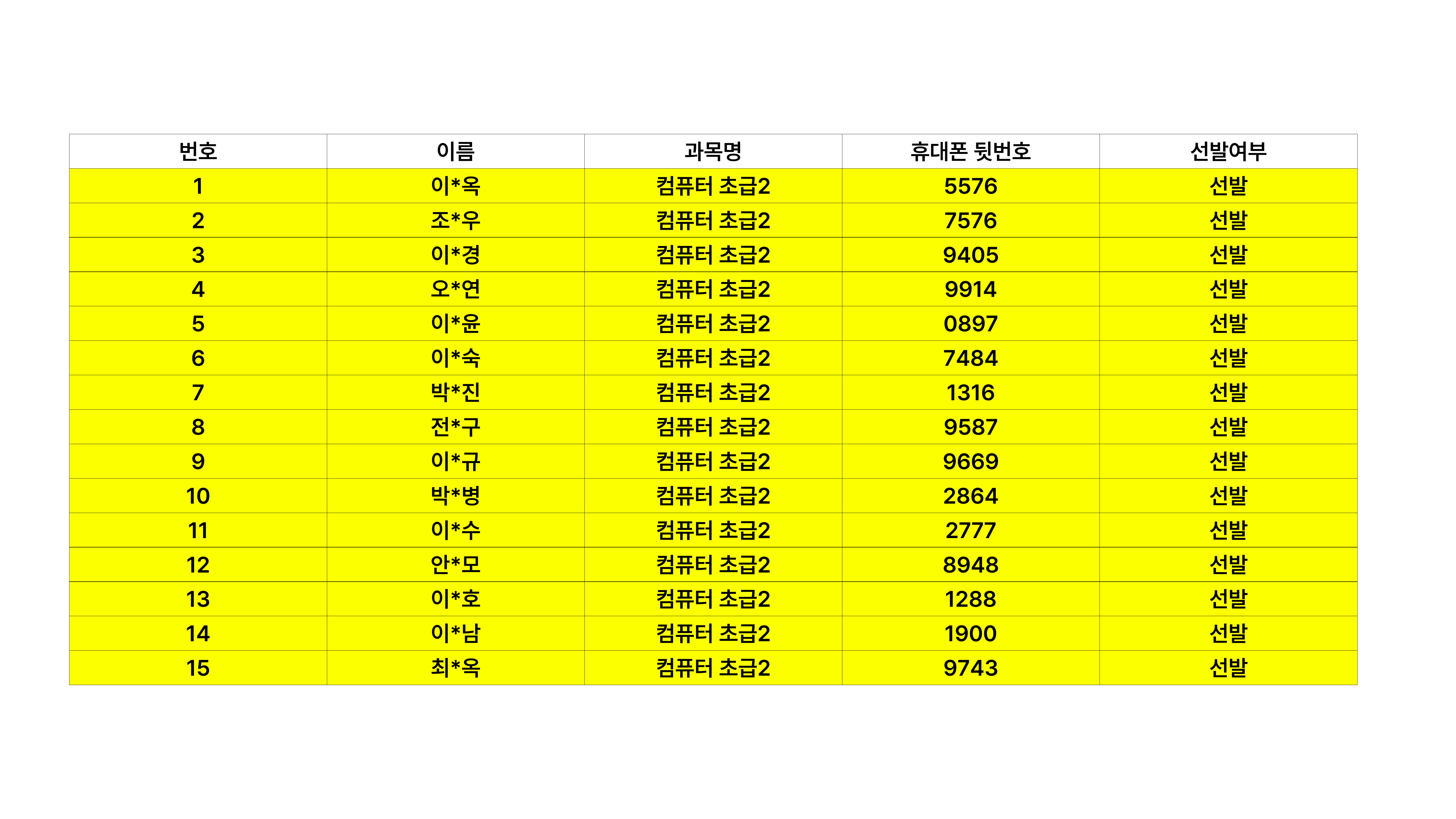 | 번호 | 이름 | 과목명 | 휴대폰 뒷번호 | 선발여부 |
|---|---|---|---|---|
| 1 | 이*옥 | 컴퓨터 초급2 | 5576 | 선발 |
| 2 | 조*우 | 컴퓨터 초급2 | 7576 | 선발 |
| 3 | 이*경 | 컴퓨터 초급2 | 9405 | 선발 |
| 4 | 오*연 | 컴퓨터 초급2 | 9914 | 선발 |
| 5 | 이*윤 | 컴퓨터 초급2 | 0897 | 선발 |
| 6 | 이*숙 | 컴퓨터 초급2 | 7484 | 선발 |
| 7 | 박*진 | 컴퓨터 초급2 | 1316 | 선발 |
| 8 | 전*구 | 컴퓨터 초급2 | 9587 | 선발 |
| 9 | 이*규 | 컴퓨터 초급2 | 9669 | 선발 |
| 10 | 박*병 | 컴퓨터 초급2 | 2864 | 선발 |
| 11 | 이*수 | 컴퓨터 초급2 | 2777 | 선발 |
| 12 | 안*모 | 컴퓨터 초급2 | 8948 | 선발 |
| 13 | 이*호 | 컴퓨터 초급2 | 1288 | 선발 |
| 14 | 이*남 | 컴퓨터 초급2 | 1900 | 선발 |
| 15 | 최*옥 | 컴퓨터 초급2 | 9743 | 선발 |